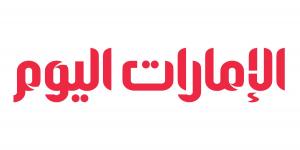 الإمارات اليوم